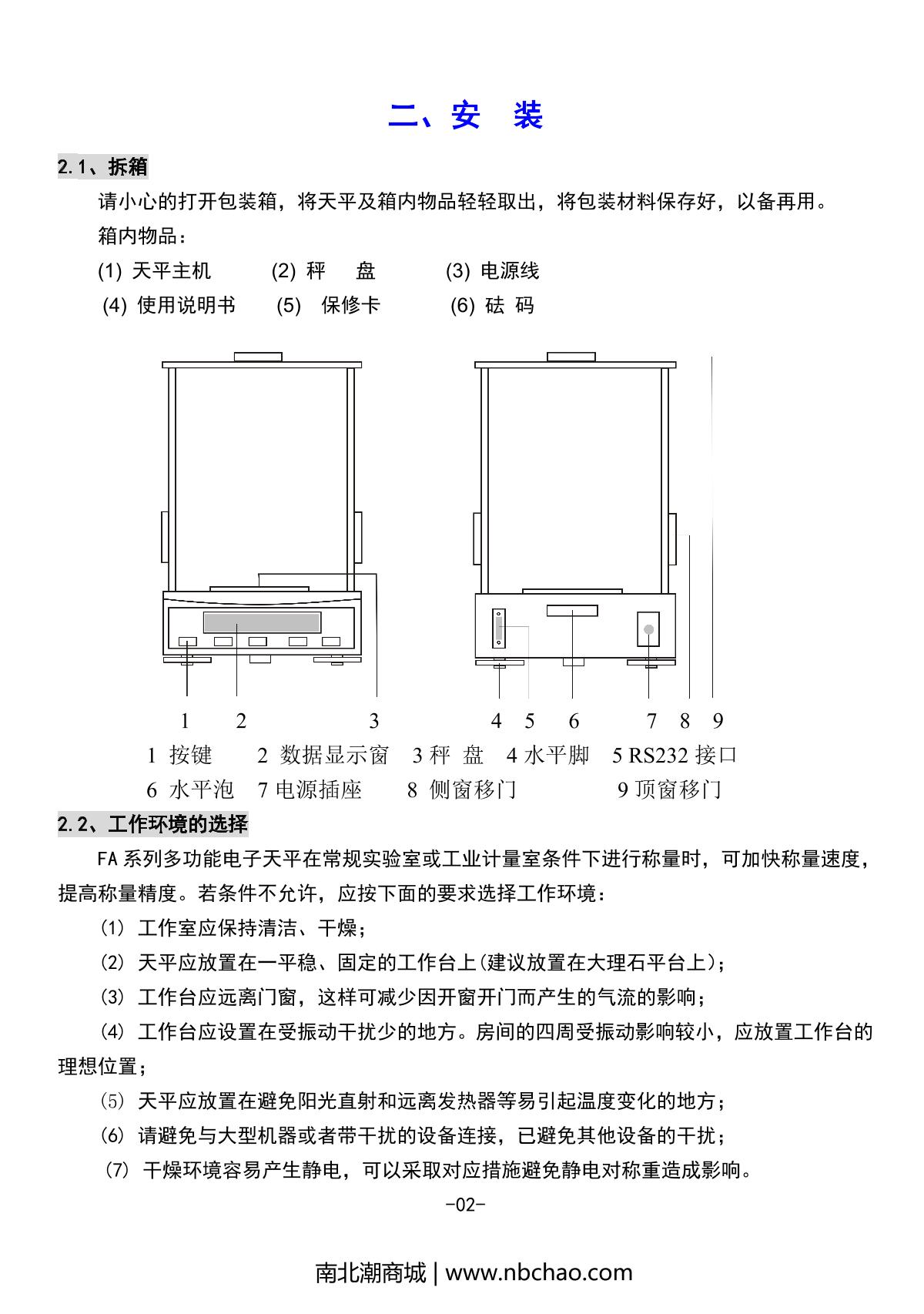 二、安 装

2.1、拆箱

请小心的打开包装箱，将天平及箱内物品轻轻取出，将包装材料保存好，以备再用。

箱内物品：

(1) 天平主机　(2) 秤 盘　(3) 电源线

(4) 使用说明书　(5) 保修卡　(6) 砝 码

1　2　3　4　5　6　7　8　9

1 按键　2 数据显示窗　3 秤 盘　4 水平脚　5 RS232 接口

6 水平泡　7 电源插座　8 侧窗移门　9 顶窗移门

2.2、工作环境的选择

FA 系列多功能电子天平在常规实验室或工业计量室条件下进行称量时，可加快称量速度，提高称量精度。若条件不允许，应按下面的要求选择工作环境：

(1) 工作室应保持清洁、干燥；

(2) 天平应放置在一平稳、固定的工作台上(建议放置在大理石平台上)；

(3) 工作台应远离门窗，这样可减少因开窗开门而产生的气流的影响；

(4) 工作台应设置在受振动干扰少的地方。房间的四周受振动影响较小，应放置工作台的理想位置；

(5) 天平应放置在避免阳光直射和远离发热器等易引起温度变化的地方；

(6) 请避免与大型机器或者带干扰的设备连接，已避免其他设备的干扰；

(7) 干燥环境容易产生静电，可以采取对应措施避免静电对称重造成影响。

-02-

南北潮商城 | www.nbchao.com